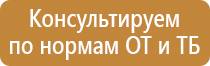 Консультируем
по нормам ОТ и ТБ